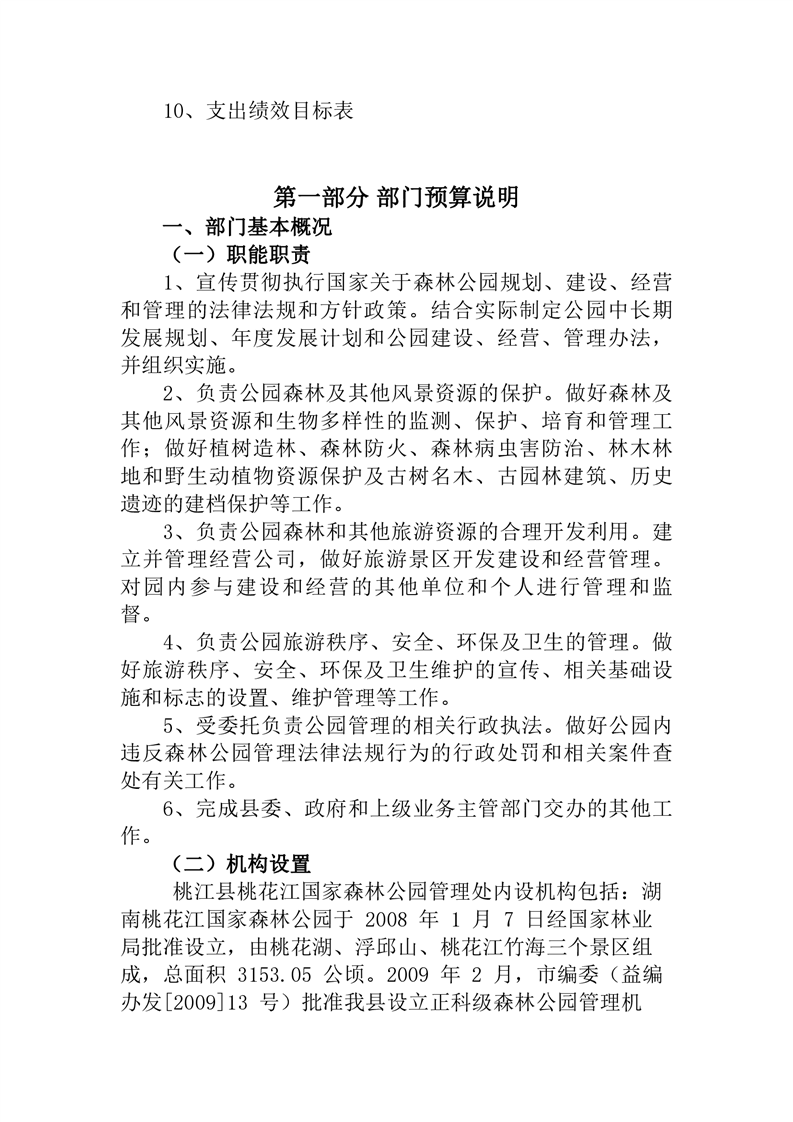 10、支出绩效目标表

第一部分 部门预算说明

一、部门基本概况

（一）职能职责

1、宣传贯彻执行国家关于森林公园规划、建设、经营和管理的法律法规和方针政策。结合实际制定公园中长期发展规划、年度发展计划和公园建设、经营、管理办法，并组织实施。

2、负责公园森林及其他风景资源的保护。做好森林及其他风景资源和生物多样性的监测、保护、培育和管理工作；做好植树造林、森林防火、森林病虫害防治、林木林地和野生动植物资源保护及古树名木、古园林建筑、历史遗迹的建档保护等工作。

3、负责公园森林和其他旅游资源的合理开发利用。建立并管理经营公司，做好旅游景区开发建设和经营管理。对园内参与建设和经营的其他单位和个人进行管理和监督。

4、负责公园旅游秩序、安全、环保及卫生的管理。做好旅游秩序、安全、环保及卫生维护的宣传、相关基础设施和标志的设置、维护管理等工作。

5、受委托负责公园管理的相关行政执法。做好公园内违反森林公园管理法律法规行为的行政处罚和相关案件查处有关工作。

6、完成县委、政府和上级业务主管部门交办的其他工作。

（二）机构设置

桃江县桃花江国家森林公园管理处内设机构包括：湖南桃花江国家森林公园于 2008 年 1 月 7 日经国家林业局批准设立，由桃花湖、浮邱山、桃花江竹海三个景区组成，总面积 3153.05 公顷。2009 年 2 月，市编委（益编办发[2009]13 号）批准我县设立正科级森林公园管理机